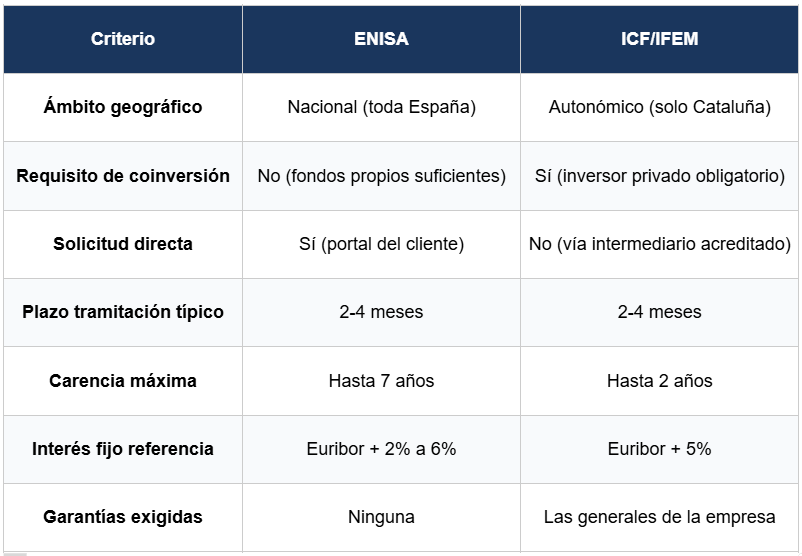 | Criterio | ENISA | ICF/IFEM |
|---|---|---|
| Ámbito geográfico | Nacional (toda España) | Autonómico (solo Cataluña) |
| Requisito de coinversión | No (fondos propios suficientes) | Sí (inversor privado obligatorio) |
| Solicitud directa | Sí (portal del cliente) | No (vía intermediario acreditado) |
| Plazo tramitación típico | 2-4 meses | 2-4 meses |
| Carencia máxima | Hasta 7 años | Hasta 2 años |
| Interés fijo referencia | Euribor + 2% a 6% | Euribor + 5% |
| Garantías exigidas | Ninguna | Las generales de la empresa |